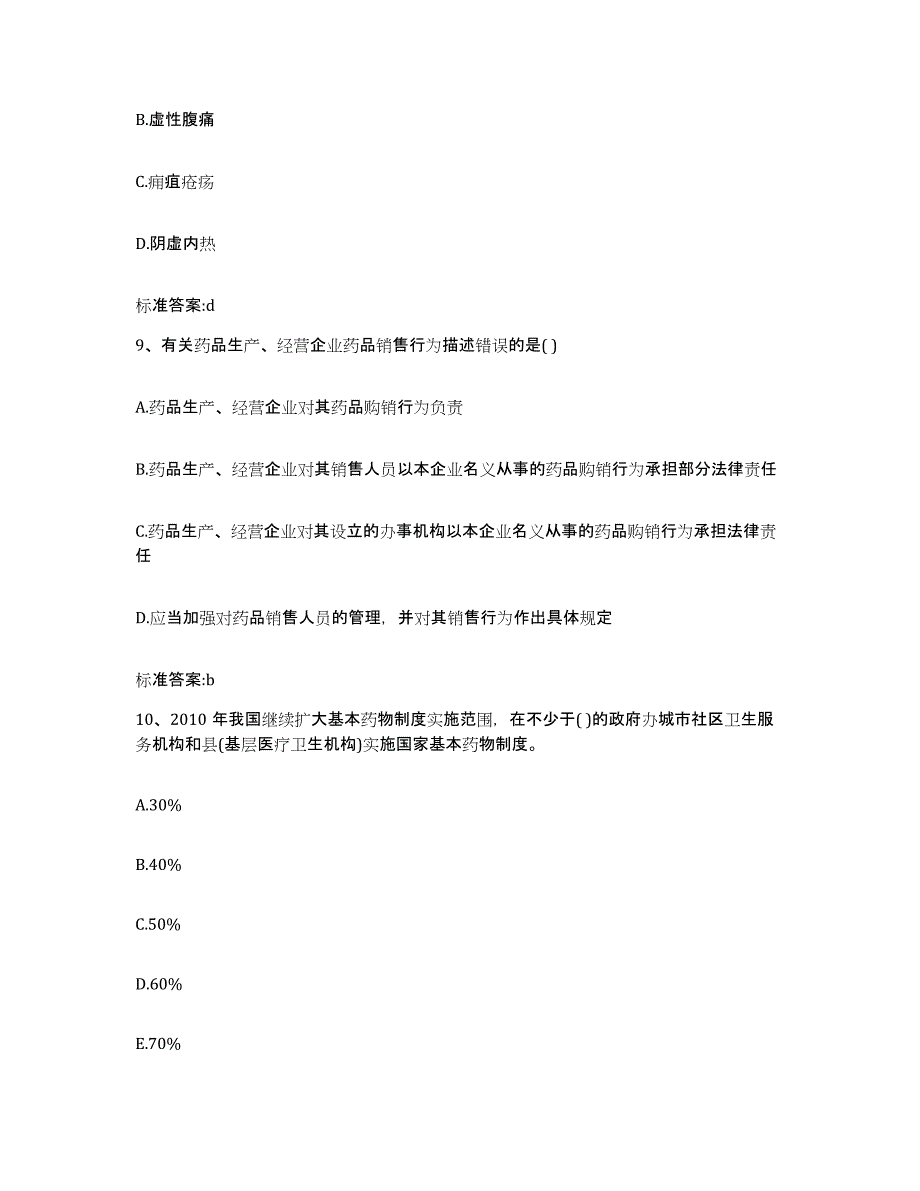 B.虚性腹痛

C.痈疽疮疡

D.阴虚内热

标准答案:d

9、有关药品生产、经营企业药品销售行为描述错误的是( )

A.药品生产、经营企业对其药品购销行为负责

B.药品生产、经营企业对其销售人员以本企业名义从事的药品购销行为承担部分法律责任

C.药品生产、经营企业对其设立的办事机构以本企业名义从事的药品购销行为承担法律责任

D.应当加强对药品销售人员的管理，并对其销售行为作出具体规定

标准答案:b

10、2010 年我国继续扩大基本药物制度实施范围，在不少于( )的政府办城市社区卫生服务机构和县(基层医疗卫生机构)实施国家基本药物制度。

A.30%

B.40%

C.50%

D.60%

E.70%